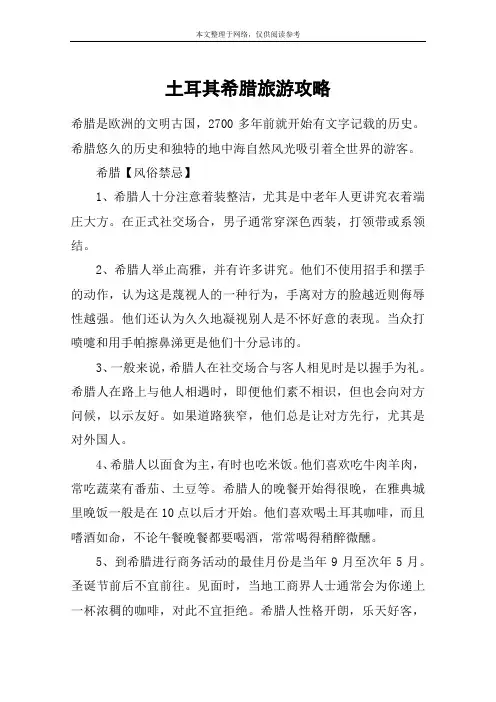 本文整理于网络，仅供阅读参考

土耳其希腊旅游攻略

希腊是欧洲的文明古国，2700 多年前就开始有文字记载的历史。希腊悠久的历史和独特的地中海自然风光吸引着全世界的游客。

希腊【风俗禁忌】

1、希腊人十分注意着装整洁，尤其是中老年人更讲究衣着端庄大方。在正式社交场合，男子通常穿深色西装，打领带或系领结。

2、希腊人举止高雅，并有许多讲究。他们不使用招手和摆手的动作，认为这是蔑视人的一种行为，手离对方的脸越近则侮辱性越强。他们还认为久久地凝视别人是不怀好意的表现。当众打喷嚏和用手帕擦鼻涕更是他们十分忌讳的。

3、一般来说，希腊人在社交场合与客人相见时是以握手为礼。希腊人在路上与他人相遇时，即便他们素不相识，但也会向对方问候，以示友好。如果道路狭窄，他们总是让对方先行，尤其是对外国人。

4、希腊人以面食为主，有时也吃米饭。他们喜欢吃牛肉羊肉，常吃蔬菜有番茄、土豆等。希腊人的晚餐开始得很晚，在雅典城里晚饭一般是在 10 点以后才开始。他们喜欢喝土耳其咖啡，而且嗜酒如命，不论午餐晚餐都要喝酒，常常喝得稍醉微醺。

5、到希腊进行商务活动的最佳月份是当年 9 月至次年 5 月。圣诞节前后不宜前往。见面时，当地工商界人士通常会为你递上一杯浓稠的咖啡，对此不宜拒绝。希腊人性格开朗，乐天好客，